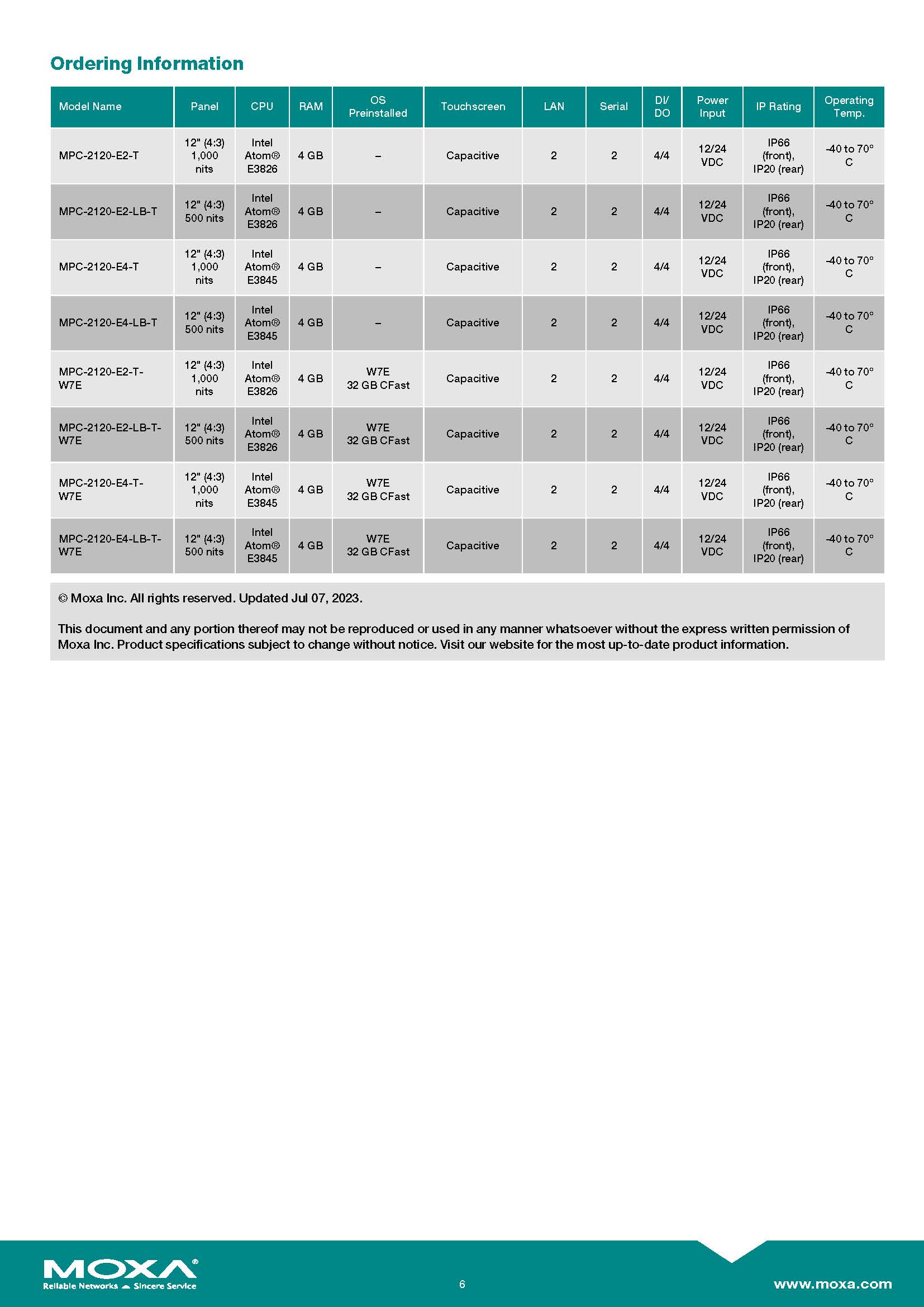 Ordering Information

| Model Name | Panel | CPU | RAM | OS Preinstalled | Touchscreen | LAN | Serial | DI/ DO | Power Input | IP Rating | Operating Temp. |
|---|---|---|---|---|---|---|---|---|---|---|---|
| MPC-2120-E2-T | 12" (4:3) 1,000 nits | Intel Atom® E3826 | 4 GB | – | Capacitive | 2 | 2 | 4/4 | 12/24 VDC | IP66 (front), IP20 (rear) | -40 to 70° C |
| MPC-2120-E2-LB-T | 12" (4:3) 500 nits | Intel Atom® E3826 | 4 GB | – | Capacitive | 2 | 2 | 4/4 | 12/24 VDC | IP66 (front), IP20 (rear) | -40 to 70° C |
| MPC-2120-E4-T | 12" (4:3) 1,000 nits | Intel Atom® E3845 | 4 GB | – | Capacitive | 2 | 2 | 4/4 | 12/24 VDC | IP66 (front), IP20 (rear) | -40 to 70° C |
| MPC-2120-E4-LB-T | 12" (4:3) 500 nits | Intel Atom® E3845 | 4 GB | – | Capacitive | 2 | 2 | 4/4 | 12/24 VDC | IP66 (front), IP20 (rear) | -40 to 70° C |
| MPC-2120-E2-T-W7E | 12" (4:3) 1,000 nits | Intel Atom® E3826 | 4 GB | W7E 32 GB CFast | Capacitive | 2 | 2 | 4/4 | 12/24 VDC | IP66 (front), IP20 (rear) | -40 to 70° C |
| MPC-2120-E2-LB-T-W7E | 12" (4:3) 500 nits | Intel Atom® E3826 | 4 GB | W7E 32 GB CFast | Capacitive | 2 | 2 | 4/4 | 12/24 VDC | IP66 (front), IP20 (rear) | -40 to 70° C |
| MPC-2120-E4-T-W7E | 12" (4:3) 1,000 nits | Intel Atom® E3845 | 4 GB | W7E 32 GB CFast | Capacitive | 2 | 2 | 4/4 | 12/24 VDC | IP66 (front), IP20 (rear) | -40 to 70° C |
| MPC-2120-E4-LB-T-W7E | 12" (4:3) 500 nits | Intel Atom® E3845 | 4 GB | W7E 32 GB CFast | Capacitive | 2 | 2 | 4/4 | 12/24 VDC | IP66 (front), IP20 (rear) | -40 to 70° C |

© Moxa Inc. All rights reserved. Updated Jul 07, 2023.

This document and any portion thereof may not be reproduced or used in any manner whatsoever without the express written permission of Moxa Inc. Product specifications subject to change without notice. Visit our website for the most up-to-date product information.

MOXA®
Reliable Networks Sincere Service

6

www.moxa.com